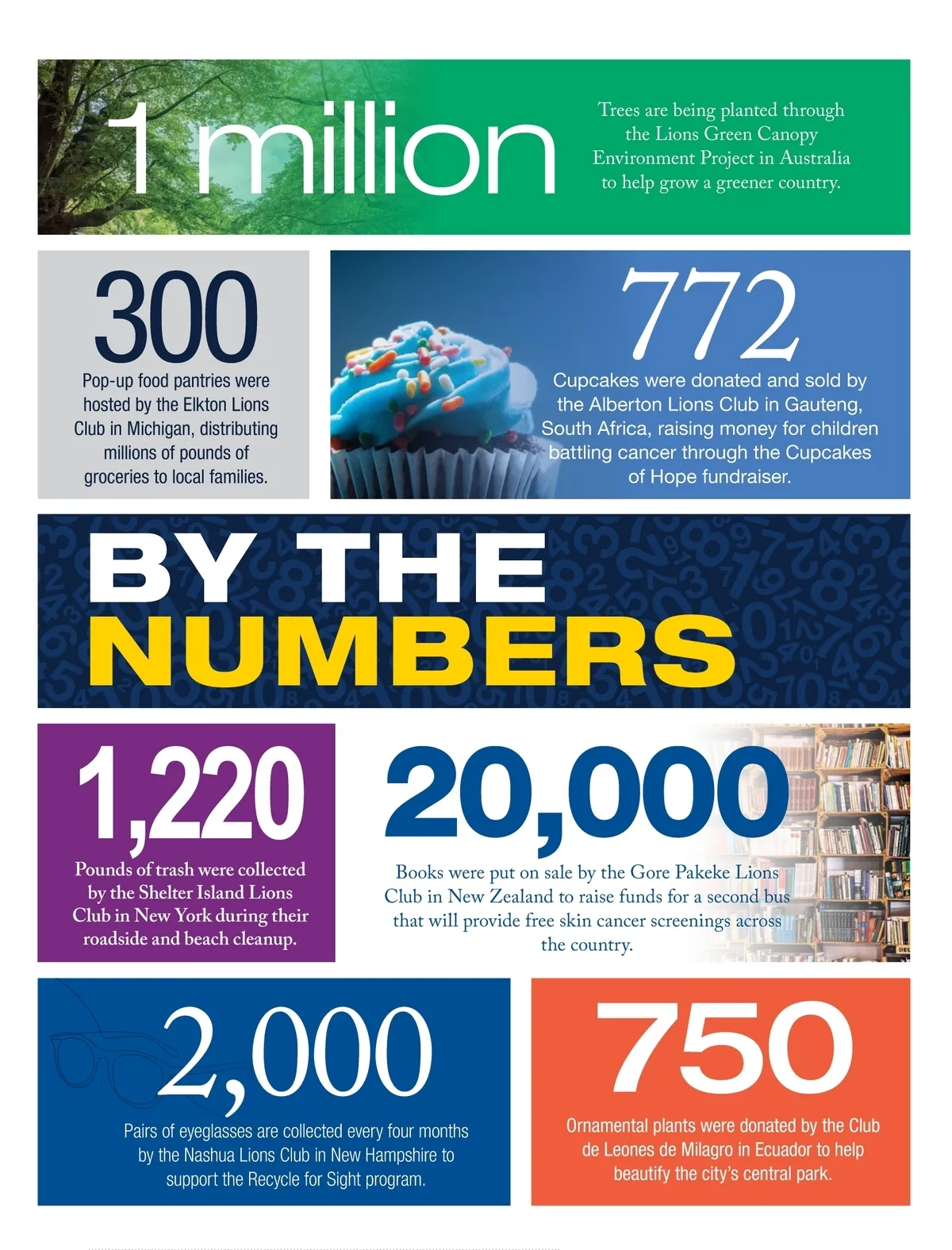 1 million

Trees are being planted through the Lions Green Canopy Environment Project in Australia to help grow a greener country.

300

Pop-up food pantries were hosted by the Elkton Lions Club in Michigan, distributing millions of pounds of groceries to local families.

772

Cupcakes were donated and sold by the Alberton Lions Club in Gauteng, South Africa, raising money for children battling cancer through the Cupcakes of Hope fundraiser.

BY THE NUMBERS

1,220

Pounds of trash were collected by the Shelter Island Lions Club in New York during their roadside and beach cleanup.

20,000

Books were put on sale by the Gore Pakeke Lions Club in New Zealand to raise funds for a second bus that will provide free skin cancer screenings across the country.

2,000

Pairs of eyeglasses are collected every four months by the Nashua Lions Club in New Hampshire to support the Recycle for Sight program.

750

Ornamental plants were donated by the Club de Leones de Milagro in Ecuador to help beautify the city's central park.